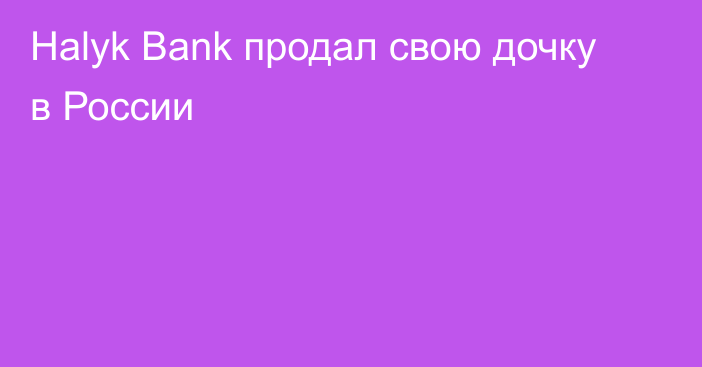 Halyk Bank продал свою дочку в России